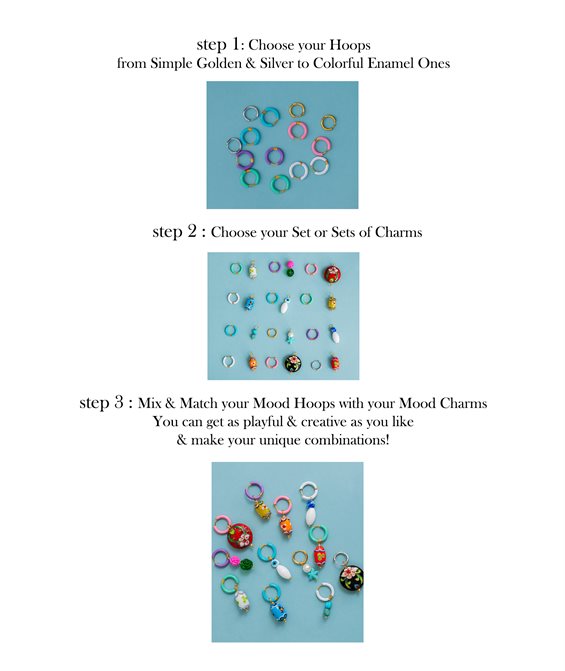 step 1: Choose your Hoops
from Simple Golden & Silver to Colorful Enamel Ones

step 2 : Choose your Set or Sets of Charms

step 3 : Mix & Match your Mood Hoops with your Mood Charms
You can get as playful & creative as you like
& make your unique combinations!